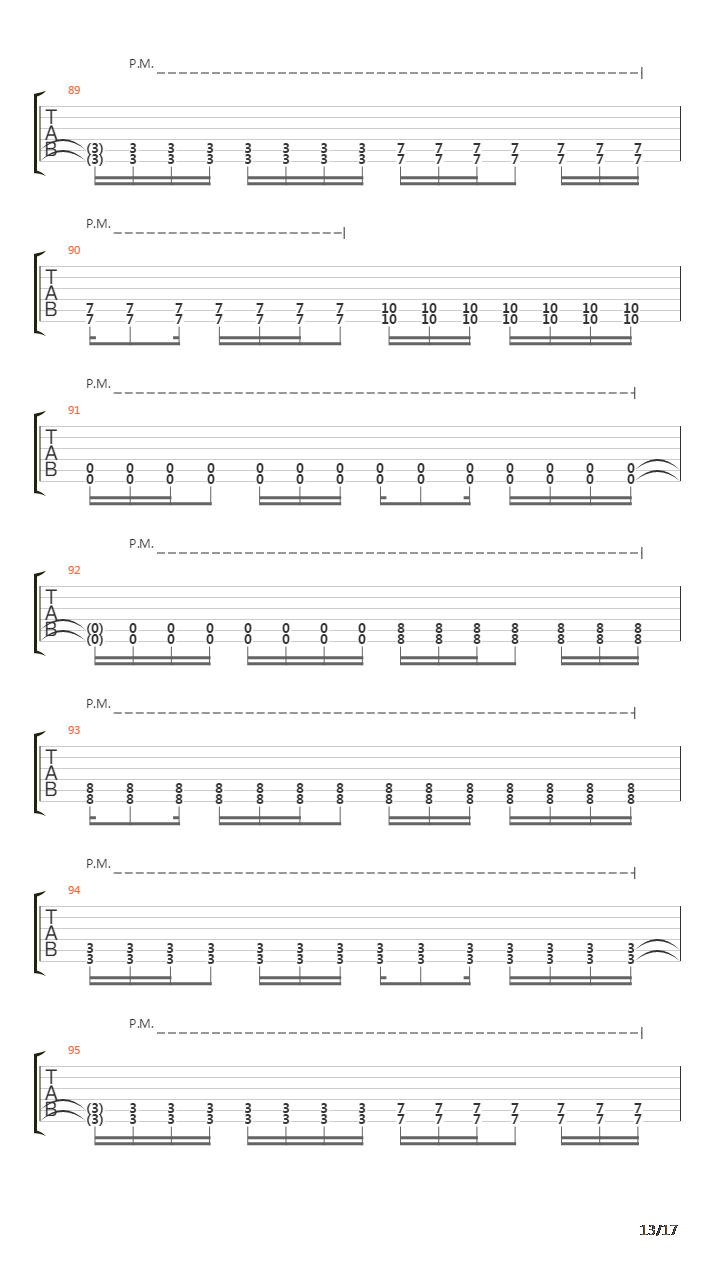 P.M.

89

T
A
B

(3) 3 3 3 3 3 3 3 7 7 7 7 7 7 7
(3) 3 3 3 3 3 3 3 7 7 7 7 7 7 7

P.M.

90

T
A
B

7 7 7 7 7 7 7 10 10 10 10 10 10 10
7 7 7 7 7 7 7 10 10 10 10 10 10 10

P.M.

91

T
A
B

0 0 0 0 0 0 0 0 0 0 0 0 0 0
0 0 0 0 0 0 0 0 0 0 0 0 0 0

P.M.

92

T
A
B

(0) 0 0 0 0 0 0 0 8 8 8 8 8 8 8
(0) 0 0 0 0 0 0 0 8 8 8 8 8 8 8

P.M.

93

T
A
B

8 8 8 8 8 8 8 8 8 8 8 8 8 8
8 8 8 8 8 8 8 8 8 8 8 8 8 8

P.M.

94

T
A
B

3 3 3 3 3 3 3 3 3 3 3 3 3 3
3 3 3 3 3 3 3 3 3 3 3 3 3 3

P.M.

95

T
A
B

(3) 3 3 3 3 3 3 3 7 7 7 7 7 7 7
(3) 3 3 3 3 3 3 3 7 7 7 7 7 7 7

13/17